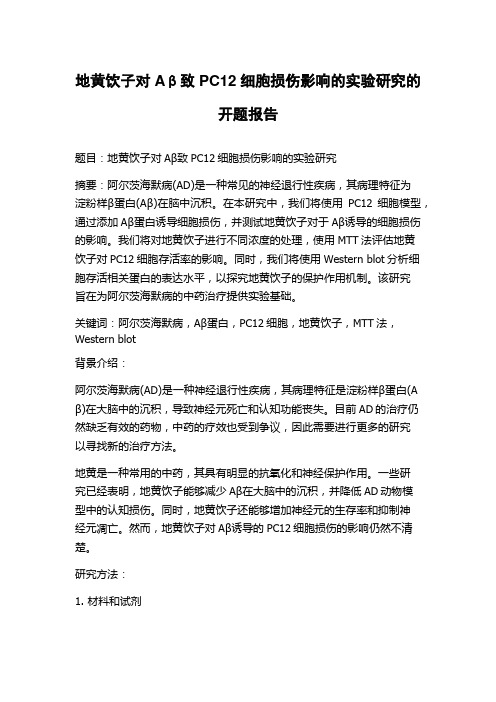 地黄饮子对 Aβ 致 PC12 细胞损伤影响的实验研究的开题报告

题目：地黄饮子对 Aβ致 PC12 细胞损伤影响的实验研究

摘要：阿尔茨海默病(AD)是一种常见的神经退行性疾病，其病理特征为淀粉样β蛋白(Aβ)在脑中沉积。在本研究中，我们将使用 PC12 细胞模型，通过添加 Aβ蛋白诱导细胞损伤，并测试地黄饮子对于 Aβ诱导的细胞损伤的影响。我们将对地黄饮子进行不同浓度的处理，使用 MTT 法评估地黄饮子对 PC12 细胞存活率的影响。同时，我们将使用 Western blot 分析细胞存活相关蛋白的表达水平，以探究地黄饮子的保护作用机制。该研究旨在为阿尔茨海默病的中药治疗提供实验基础。

关键词：阿尔茨海默病，Aβ蛋白，PC12 细胞，地黄饮子，MTT 法，Western blot

背景介绍：

阿尔茨海默病(AD)是一种神经退行性疾病，其病理特征是淀粉样β蛋白(Aβ)在大脑中的沉积，导致神经元死亡和认知功能丧失。目前 AD 的治疗仍然缺乏有效的药物，中药的疗效也受到争议，因此需要进行更多的研究以寻找新的治疗方法。

地黄是一种常用的中药，其具有明显的抗氧化和神经保护作用。一些研究已经表明，地黄饮子能够减少 Aβ在大脑中的沉积，并降低 AD 动物模型中的认知损伤。同时，地黄饮子还能够增加神经元的生存率和抑制神经元凋亡。然而，地黄饮子对 Aβ诱导的 PC12 细胞损伤的影响仍然不清楚。

研究方法：

1. 材料和试剂